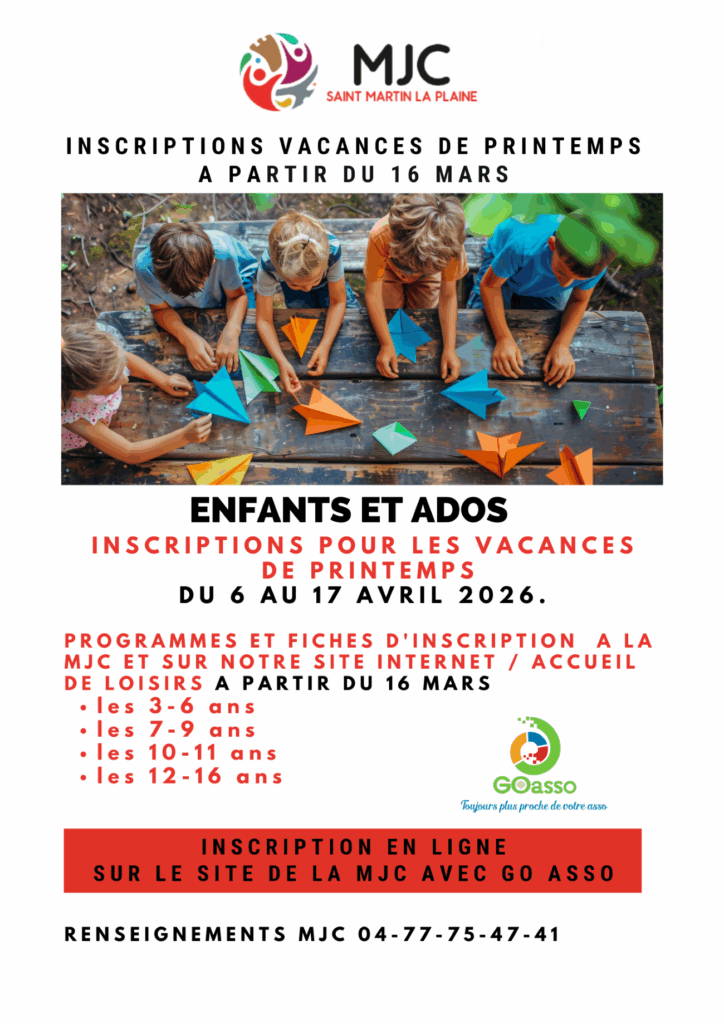 MJC
SAINT MARTIN LA PLAINE

INSCRIPTIONS VACANCES DE PRINTEMPS
A PARTIR DU 16 MARS

ENFANTS ET ADOS

INSCRIPTIONS POUR LES VACANCES DE PRINTEMPS
DU 6 AU 17 AVRIL 2026.

PROGRAMMES ET FICHES D'INSCRIPTION A LA MJC ET SUR NOTRE SITE INTERNET / ACCUEIL DE LOISIRS A PARTIR DU 16 MARS

• les 3-6 ans
• les 7-9 ans
• les 10-11 ans
• les 12-16 ans

GOasso
Toujours plus proche de votre asso

INSCRIPTION EN LIGNE
SUR LE SITE DE LA MJC AVEC GO ASSO

RENSEIGNEMENTS MJC 04-77-75-47-41